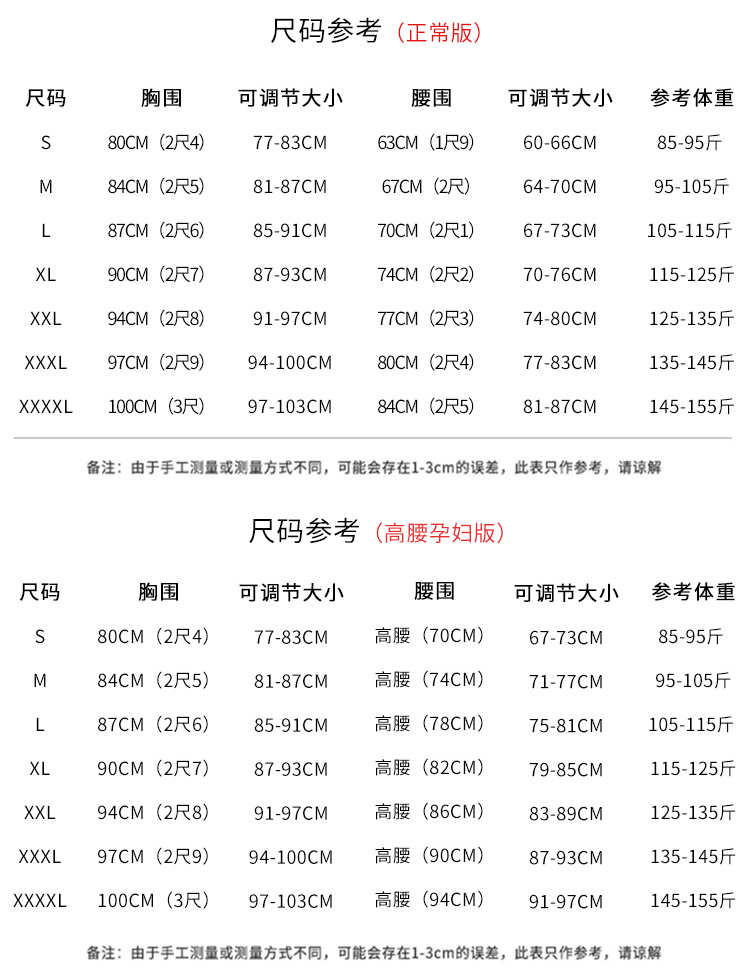 尺码参考（正常版）

| 尺码 | 胸围 | 可调节大小 | 腰围 | 可调节大小 | 参考体重 |
|---|---|---|---|---|---|
| S | 80CM（2尺4） | 77-83CM | 63CM（1尺9） | 60-66CM | 85-95斤 |
| M | 84CM（2尺5） | 81-87CM | 67CM（2尺） | 64-70CM | 95-105斤 |
| L | 87CM（2尺6） | 85-91CM | 70CM（2尺1） | 67-73CM | 105-115斤 |
| XL | 90CM（2尺7） | 87-93CM | 74CM（2尺2） | 70-76CM | 115-125斤 |
| XXL | 94CM（2尺8） | 91-97CM | 77CM（2尺3） | 74-80CM | 125-135斤 |
| XXXL | 97CM（2尺9） | 94-100CM | 80CM（2尺4） | 77-83CM | 135-145斤 |
| XXXXL | 100CM（3尺） | 97-103CM | 84CM（2尺5） | 81-87CM | 145-155斤 |

备注：由于手工测量或测量方式不同，可能会存在1-3cm的误差，此表只作参考，请谅解

尺码参考（高腰孕妇版）

| 尺码 | 胸围 | 可调节大小 | 腰围 | 可调节大小 | 参考体重 |
|---|---|---|---|---|---|
| S | 80CM（2尺4） | 77-83CM | 高腰（70CM） | 67-73CM | 85-95斤 |
| M | 84CM（2尺5） | 81-87CM | 高腰（74CM） | 71-77CM | 95-105斤 |
| L | 87CM（2尺6） | 85-91CM | 高腰（78CM） | 75-81CM | 105-115斤 |
| XL | 90CM（2尺7） | 87-93CM | 高腰（82CM） | 79-85CM | 115-125斤 |
| XXL | 94CM（2尺8） | 91-97CM | 高腰（86CM） | 83-89CM | 125-135斤 |
| XXXL | 97CM（2尺9） | 94-100CM | 高腰（90CM） | 87-93CM | 135-145斤 |
| XXXXL | 100CM（3尺） | 97-103CM | 高腰（94CM） | 91-97CM | 145-155斤 |

备注：由于手工测量或测量方式不同，可能会存在1-3cm的误差，此表只作参考，请谅解